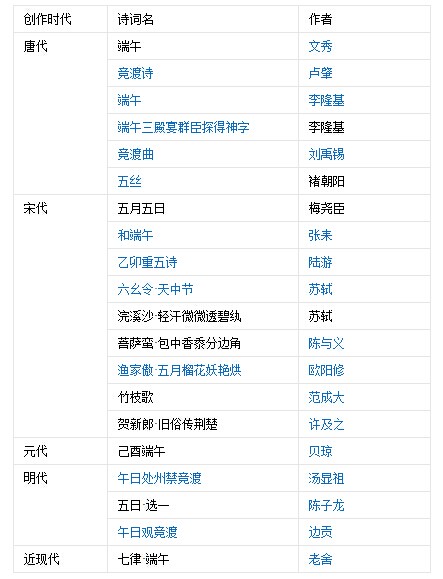 | 创作时代 | 诗词名 | 作者 |
|---|---|---|
| 唐代 | 端午 | 文秀 |
| | 竞渡诗 | 卢肇 |
| | 端午 | 李隆基 |
| | 端午三殿宴群臣探得神字 | 李隆基 |
| | 竞渡曲 | 刘禹锡 |
| | 五丝 | 褚朝阳 |
| 宋代 | 五月五日 | 梅尧臣 |
| | 和端午 | 张耒 |
| | 乙卯重五诗 | 陆游 |
| | 六幺令·天中节 | 苏轼 |
| | 浣溪沙·轻汗微微透碧纨 | 苏轼 |
| | 菩萨蛮·包中香黍分边角 | 陈与义 |
| | 渔家傲·五月榴花妖艳烘 | 欧阳修 |
| | 竹枝歌 | 范成大 |
| | 贺新郎·旧俗传荆楚 | 许及之 |
| 元代 | 己酉端午 | 贝琼 |
| 明代 | 午日处州禁竞渡 | 汤显祖 |
| | 五日·选一 | 陈子龙 |
| | 午日观竞渡 | 边贡 |
| 近现代 | 七律·端午 | 老舍 |